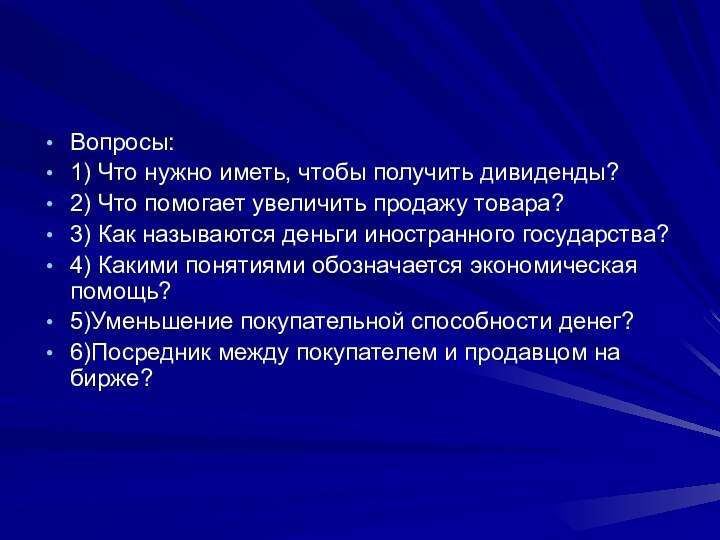 • Вопросы:
• 1) Что нужно иметь, чтобы получить дивиденды?
• 2) Что помогает увеличить продажу товара?
• 3) Как называются деньги иностранного государства?
• 4) Какими понятиями обозначается экономическая помощь?
• 5)Уменьшение покупательной способности денег?
• 6)Посредник между покупателем и продавцом на бирже?